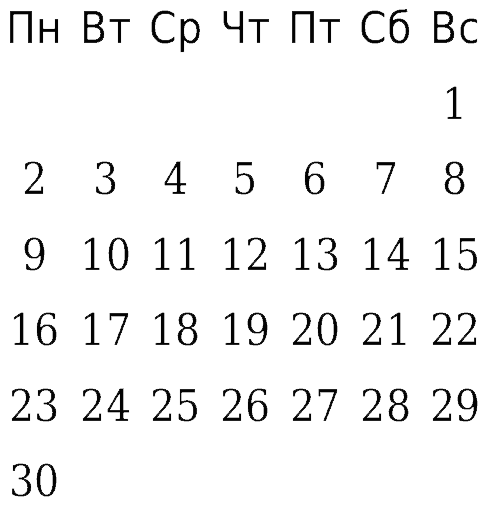 | Пн | Вт | Ср | Чт | Пт | Сб | Вс |
|---|---|---|---|---|---|---|
|  |  |  |  |  |  | 1 |
| 2 | 3 | 4 | 5 | 6 | 7 | 8 |
| 9 | 10 | 11 | 12 | 13 | 14 | 15 |
| 16 | 17 | 18 | 19 | 20 | 21 | 22 |
| 23 | 24 | 25 | 26 | 27 | 28 | 29 |
| 30 |  |  |  |  |  |  |